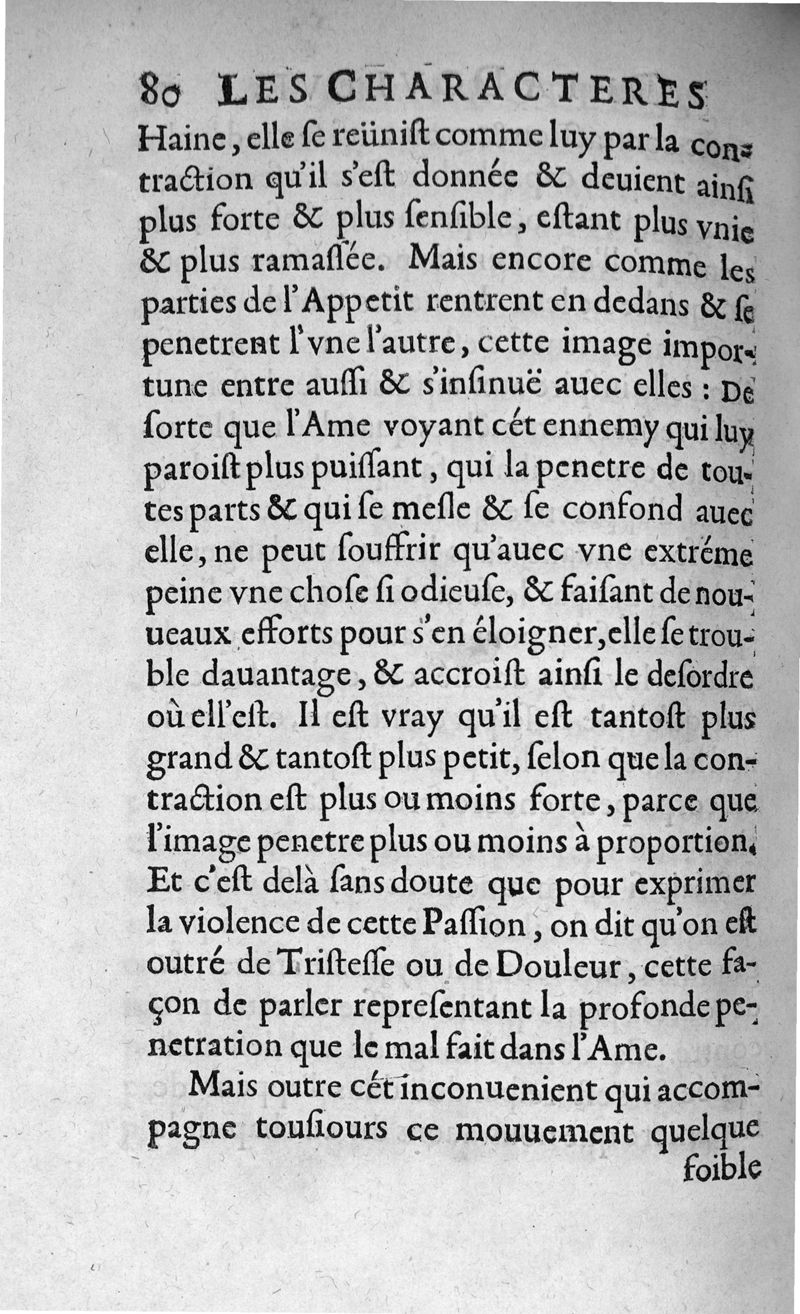 80 LES CHARACTERES

Haine, elle ſe reünist comme luy par la contraction qu'il s'eſt donnée & deuient ainſi plus forte & plus ſenſible, eſtant plus vnie & plus ramaſſée. Mais encore comme les parties de l'Appetit rentrent en dedans & ſe penetrent l'vne l'autre, cette image importune entre auſſi & s'inſinuë auec elles : De ſorte que l'Ame voyant cét ennemy qui luy paroiſt plus puiſſant, qui la penetre de toutes parts & qui ſe meſle & ſe confond auec elle, ne peut ſouffrir qu'auec vne extréme peine vne choſe ſi odieuſe, & faiſant de nouueaux efforts pour s'en éloigner, elle ſe trouble dauantage, & accroiſt ainſi le deſordre où ell'eſt. Il eſt vray qu'il eſt tantoſt plus grand & tantoſt plus petit, ſelon que la contraction eſt plus ou moins forte, parce que l'image penetre plus ou moins à proportion. Et c'eſt delà ſans doute que pour exprimer la violence de cette Paſſion, on dit qu'on eſt outré de Triſteſſe ou de Douleur, cette façon de parler repreſentant la profonde penetration que le mal fait dans l'Ame.

Mais outre cét inconuenient qui accompagne touſiours ce mouuement quelque foible